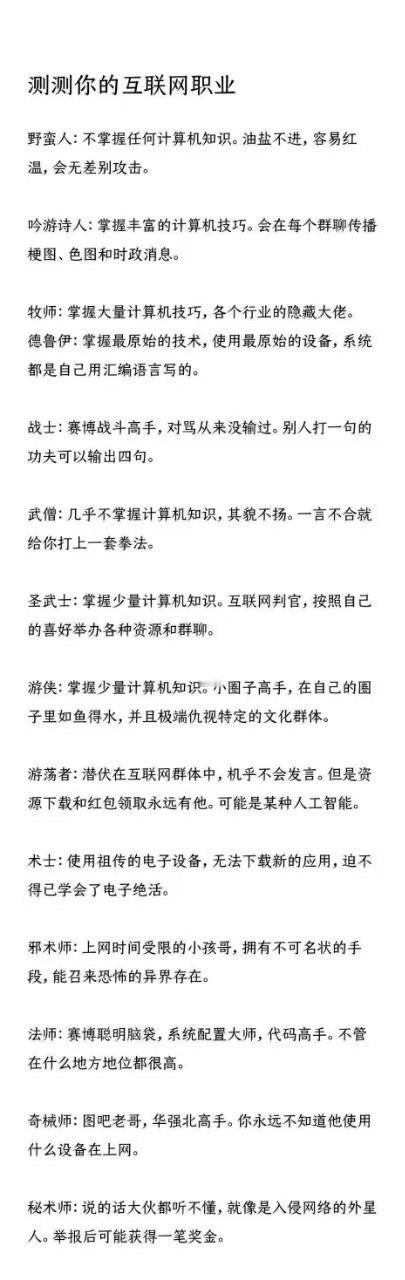 测测你的互联网职业

野蛮人：不掌握任何计算机知识。油盐不进，容易红温，会无差别攻击。

吟游诗人：掌握丰富的计算机技巧。会在每个群聊传播梗图、色图和时政消息。

牧师：掌握大量计算机技巧，各个行业的隐藏大佬。
德鲁伊：掌握最原始的技术，使用最原始的设备，系统都是自己用汇编语言写的。

战士：赛博战斗高手，对骂从来没输过。别人打一句的功夫可以输出四句。

武僧：几乎不掌握计算机知识，其貌不扬。一言不合就给你打上一套拳法。

圣武士：掌握少量计算机知识。互联网判官，按照自己的喜好举办各种资源和群聊。

游侠：掌握少量计算机知识。小圈子高手，在自己的圈子里如鱼得水，并且极端仇视特定的文化群体。

游荡者：潜伏在互联网群体中，机乎不会发言。但是资源下载和红包领取永远有他。可能是某种人工智能。

术士：使用祖传的电子设备，无法下载新的应用，迫不得已学会了电子绝活。

邪术师：上网时间受限的小孩哥，拥有不可名状的手段，能召来恐怖的异界存在。

法师：赛博聪明脑袋，系统配置大师，代码高手。不管在什么地方地位都很高。

奇械师：图吧老哥，华强北高手。你永远不知道他使用什么设备在上网。

秘术师：说的话大伙都听不懂，就像是入侵网络的外星人。举报后可能获得一笔奖金。